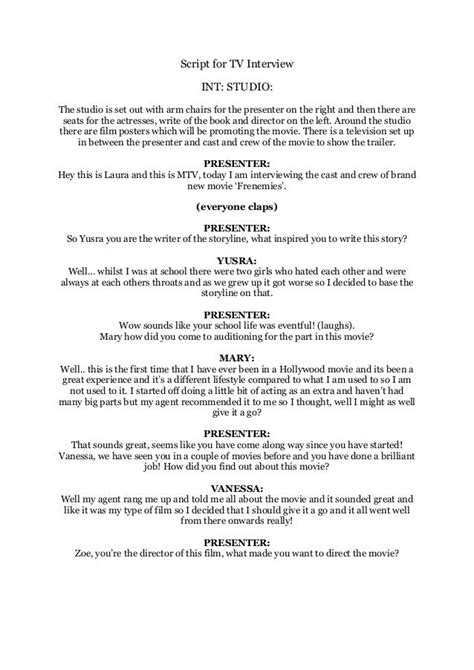 Script for TV Interview

INT: STUDIO:

The studio is set out with arm chairs for the presenter on the right and then there are seats for the actresses, write of the book and director on the left. Around the studio there are film posters which will be promoting the movie. There is a television set up in between the presenter and cast and crew of the movie to show the trailer.

PRESENTER:
Hey this is Laura and this is MTV, today I am interviewing the cast and crew of brand new movie 'Frenemies'.

(everyone claps)

PRESENTER:
So Yusra you are the writer of the storyline, what inspired you to write this story?

YUSRA:
Well... whilst I was at school there were two girls who hated each other and were always at each others throats and as we grew up it got worse so I decided to base the storyline on that.

PRESENTER:
Wow sounds like your school life was eventful! (laughs).
Mary how did you come to auditioning for the part in this movie?

MARY:
Well.. this is the first time that I have ever been in a Hollywood movie and its been a great experience and it's a different lifestyle compared to what I am used to so I am not used to it. I started off doing a little bit of acting as an extra and haven't had many big parts but my agent recommended it to me so I thought, well I might as well give it a go?

PRESENTER:
That sounds great, seems like you have come along way since you have started! Vanessa, we have seen you in a couple of movies before and you have done a brilliant job! How did you find out about this movie?

VANESSA:
Well my agent rang me up and told me all about the movie and it sounded great and like it was my type of film so I decided that I should give it a go and it all went well from there onwards really!

PRESENTER:
Zoe, you're the director of this film, what made you want to direct the movie?